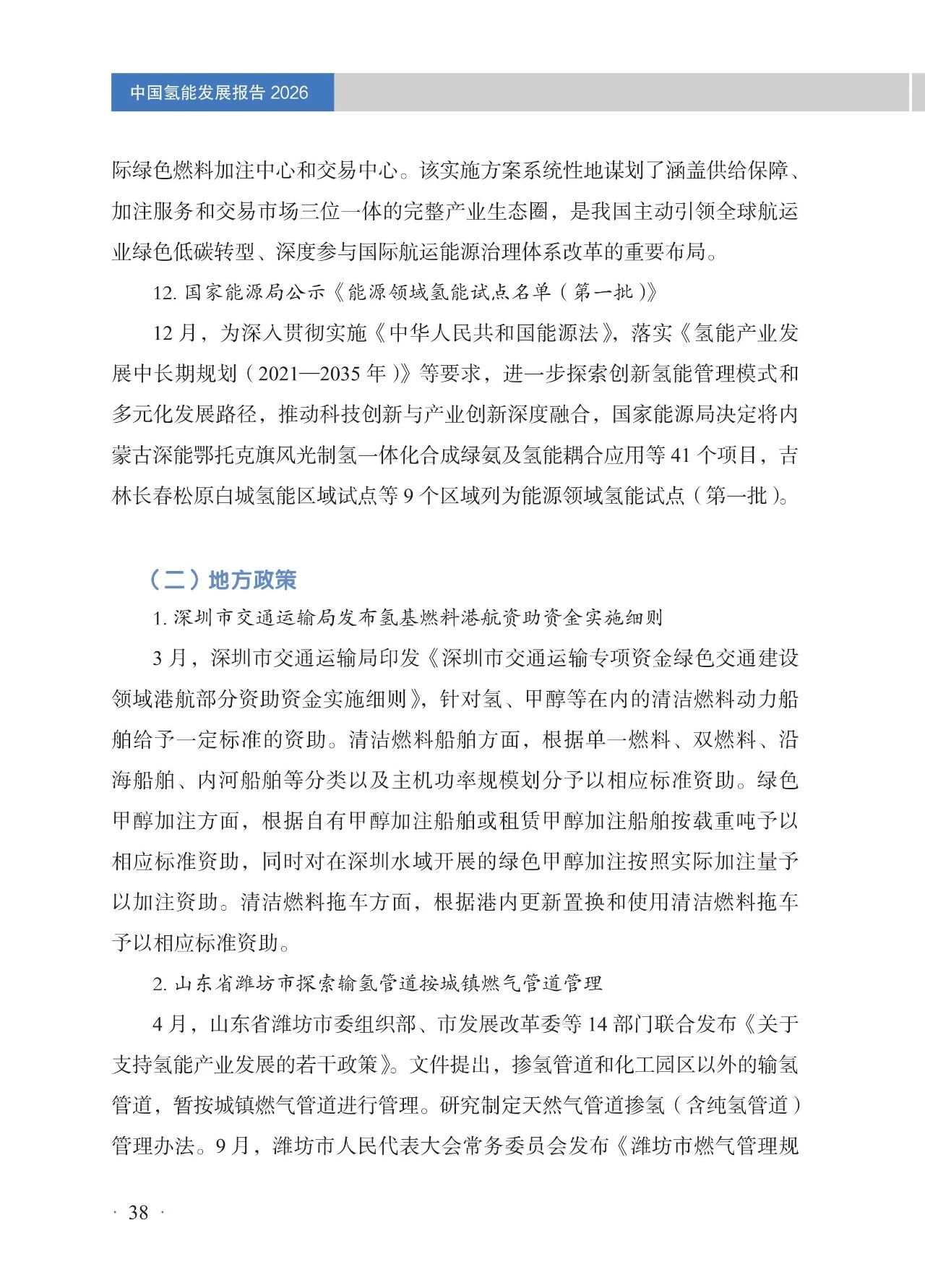 中国氢能发展报告2026

际绿色燃料加注中心和交易中心。该实施方案系统性地谋划了涵盖供给保障、加注服务和交易市场三位一体的完整产业生态圈，是我国主动引领全球航运业绿色低碳转型、深度参与国际航运能源治理体系改革的重要布局。

12.国家能源局公示《能源领域氢能试点名单（第一批）》

12月，为深入贯彻实施《中华人民共和国能源法》，落实《氢能产业发展中长期规划（2021—2035年）》等要求，进一步探索创新氢能管理模式和多元化发展路径，推动科技创新与产业创新深度融合，国家能源局决定将内蒙古深能鄂托克旗风光制氢一体化合成绿氨及氢能耦合应用等41个项目，吉林长春松原白城氢能区域试点等9个区域列为能源领域氢能试点（第一批）。

（二）地方政策

1.深圳市交通运输局发布氢基燃料港航资助资金实施细则

3月，深圳市交通运输局印发《深圳市交通运输专项资金绿色交通建设领域港航部分资助资金实施细则》，针对氢、甲醇等在内的清洁燃料动力船舶给予一定标准的资助。清洁燃料船舶方面，根据单一燃料、双燃料、沿海船舶、内河船舶等分类以及主机功率规模划分予以相应标准资助。绿色甲醇加注方面，根据自有甲醇加注船舶或租赁甲醇加注船舶按载重吨予以相应标准资助，同时对在深圳水域开展的绿色甲醇加注按照实际加注量予以加注资助。清洁燃料拖车方面，根据港内更新置换和使用清洁燃料拖车予以相应标准资助。

2.山东省潍坊市探索输氢管道按城镇燃气管道管理

4月，山东省潍坊市委组织部、市发展改革委等14部门联合发布《关于支持氢能产业发展的若干政策》。文件提出，掺氢管道和化工园区以外的输氢管道，暂按城镇燃气管道进行管理。研究制定天然气管道掺氢（含纯氢管道）管理办法。9月，潍坊市人民代表大会常务委员会发布《潍坊市燃气管理规

· 38 ·